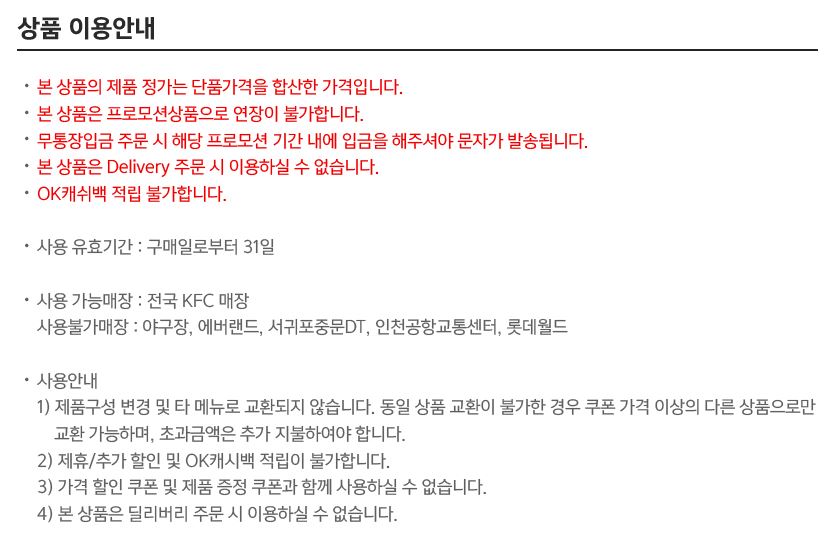 상품 이용안내

• 본 상품의 제품 정가는 단품가격을 합산한 가격입니다.
• 본 상품은 프로모션상품으로 연장이 불가합니다.
• 무통장입금 주문 시 해당 프로모션 기간 내에 입금을 해주셔야 문자가 발송됩니다.
• 본 상품은 Delivery 주문 시 이용하실 수 없습니다.
• OK캐쉬백 적립 불가합니다.

• 사용 유효기간 : 구매일로부터 31일

• 사용 가능매장 : 전국 KFC 매장
사용불가매장 : 야구장, 에버랜드, 서귀포중문DT, 인천공항교통센터, 롯데월드

• 사용안내
1) 제품구성 변경 및 타 메뉴로 교환되지 않습니다. 동일 상품 교환이 불가한 경우 쿠폰 가격 이상의 다른 상품으로만 교환 가능하며, 초과금액은 추가 지불하여야 합니다.
2) 제휴/추가 할인 및 OK캐시백 적립이 불가합니다.
3) 가격 할인 쿠폰 및 제품 증정 쿠폰과 함께 사용하실 수 없습니다.
4) 본 상품은 딜리버리 주문 시 이용하실 수 없습니다.